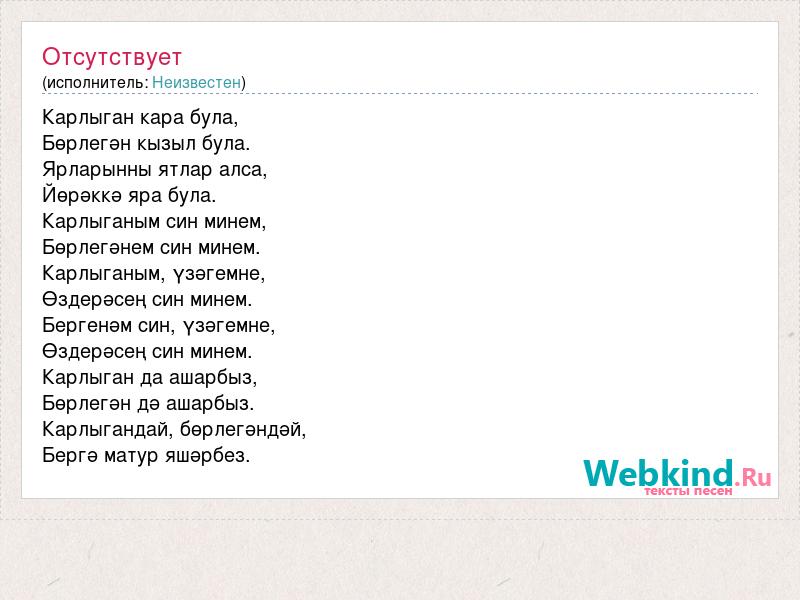 Отсутствует
(исполнитель: Неизвестен)

Карлыган кара була,
Бөрлегән кызыл була.
Ярларынны ятлар алса,
Йөрәккә яра була.
Карлыганым син минем,
Бөрлегәнем син минем.
Карлыганым, үзәгемне,
Өздерәсең син минем.
Бергенәм син, үзәгемне,
Өздерәсең син минем.
Карлыган да ашарбыз,
Бөрлегән дә ашарбыз.
Карлыгандай, бөрлегәндәй,
Бергә матур яшәрбез.

Webkind.Ru
тексты песен